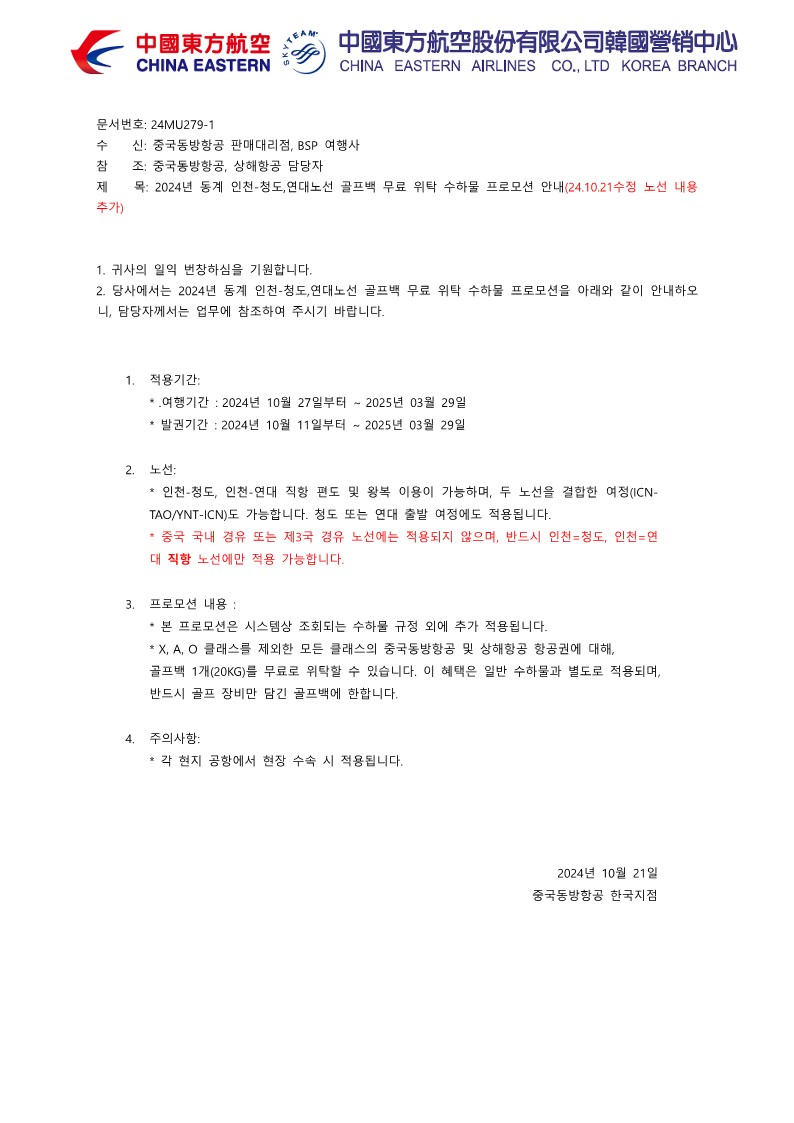 中國東方航空
CHINA EASTERN
SKYTEAM
中國東方航空股份有限公司韓國營销中心
CHINA EASTERN AIRLINES CO., LTD KOREA BRANCH

문서번호: 24MU279-1
수 신: 중국동방항공 판매대리점, BSP 여행사
참 조: 중국동방항공, 상해항공 담당자
제 목: 2024년 동계 인천-청도,연대노선 골프백 무료 위탁 수하물 프로모션 안내(24.10.21수정 노선 내용 추가)

1. 귀사의 일익 번창하심을 기원합니다.
2. 당사에서는 2024년 동계 인천-청도,연대노선 골프백 무료 위탁 수하물 프로모션을 아래와 같이 안내하오니, 담당자께서는 업무에 참조하여 주시기 바랍니다.

1. 적용기간:
* .여행기간 : 2024년 10월 27일부터 ~ 2025년 03월 29일
* 발권기간 : 2024년 10월 11일부터 ~ 2025년 03월 29일

2. 노선:
* 인천-청도, 인천-연대 직항 편도 및 왕복 이용이 가능하며, 두 노선을 결합한 여정(ICN-TAO/YNT-ICN)도 가능합니다. 청도 또는 연대 출발 여정에도 적용됩니다.
* 중국 국내 경유 또는 제3국 경유 노선에는 적용되지 않으며, 반드시 인천=청도, 인천=연대 직항 노선에만 적용 가능합니다.

3. 프로모션 내용 :
* 본 프로모션은 시스템상 조회되는 수하물 규정 외에 추가 적용됩니다.
* X, A, O 클래스를 제외한 모든 클래스의 중국동방항공 및 상해항공 항공권에 대해, 골프백 1개(20KG)를 무료로 위탁할 수 있습니다. 이 혜택은 일반 수하물과 별도로 적용되며, 반드시 골프 장비만 담긴 골프백에 한합니다.

4. 주의사항:
* 각 현지 공항에서 현장 수속 시 적용됩니다.

2024년 10월 21일
중국동방항공 한국지점